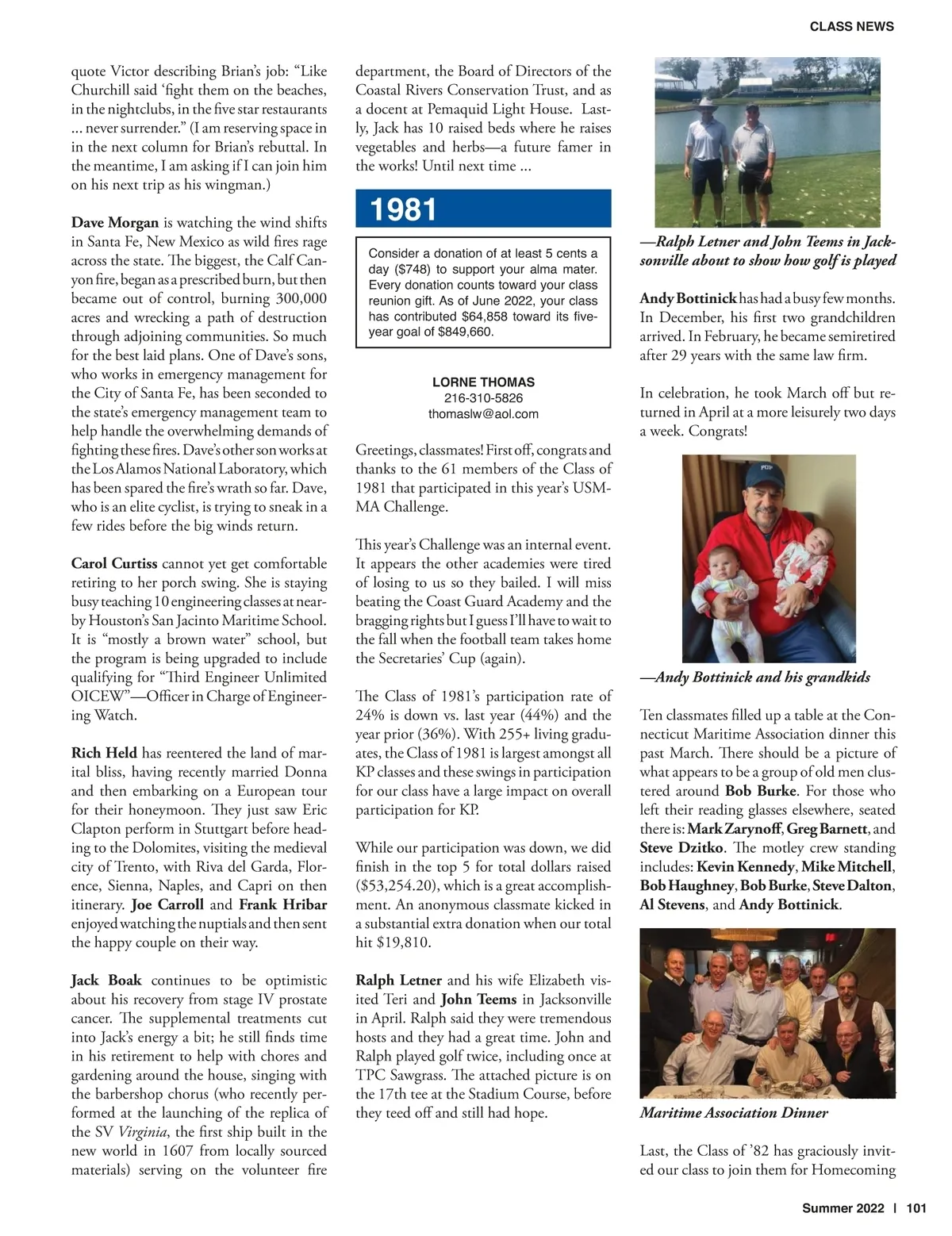 CLASS NEWS

quote Victor describing Brian's job: "Like Churchill said 'fight them on the beaches, in the nightclubs, in the five star restaurants ... never surrender." (I am reserving space in in the next column for Brian's rebuttal. In the meantime, I am asking if I can join him on his next trip as his wingman.)

Dave Morgan is watching the wind shifts in Santa Fe, New Mexico as wild fires rage across the state. The biggest, the Calf Canyon fire, began as a prescribed burn, but then became out of control, burning 300,000 acres and wrecking a path of destruction through adjoining communities. So much for the best laid plans. One of Dave's sons, who works in emergency management for the City of Santa Fe, has been seconded to the state's emergency management team to help handle the overwhelming demands of fighting these fires. Dave's other son works at the Los Alamos National Laboratory, which has been spared the fire's wrath so far. Dave, who is an elite cyclist, is trying to sneak in a few rides before the big winds return.

Carol Curtiss cannot yet get comfortable retiring to her porch swing. She is staying busy teaching 10 engineering classes at nearby Houston's San Jacinto Maritime School. It is "mostly a brown water" school, but the program is being upgraded to include qualifying for "Third Engineer Unlimited OICEW"—Officer in Charge of Engineering Watch.

Rich Held has reentered the land of marital bliss, having recently married Donna and then embarking on a European tour for their honeymoon. They just saw Eric Clapton perform in Stuttgart before heading to the Dolomites, visiting the medieval city of Trento, with Riva del Garda, Florence, Sienna, Naples, and Capri on then itinerary. Joe Carroll and Frank Hribar enjoyed watching the nuptials and then sent the happy couple on their way.

Jack Boak continues to be optimistic about his recovery from stage IV prostate cancer. The supplemental treatments cut into Jack's energy a bit; he still finds time in his retirement to help with chores and gardening around the house, singing with the barbershop chorus (who recently performed at the launching of the replica of the SV Virginia, the first ship built in the new world in 1607 from locally sourced materials) serving on the volunteer fire department, the Board of Directors of the Coastal Rivers Conservation Trust, and as a docent at Pemaquid Light House. Lastly, Jack has 10 raised beds where he raises vegetables and herbs—a future famer in the works! Until next time ...

1981

Consider a donation of at least 5 cents a day ($748) to support your alma mater. Every donation counts toward your class reunion gift. As of June 2022, your class has contributed $64,858 toward its five-year goal of $849,660.

LORNE THOMAS
216-310-5826
thomaslw@aol.com

Greetings, classmates! First off, congrats and thanks to the 61 members of the Class of 1981 that participated in this year's USMMA Challenge.

This year's Challenge was an internal event. It appears the other academies were tired of losing to us so they bailed. I will miss beating the Coast Guard Academy and the bragging rights but I guess I'll have to wait to the fall when the football team takes home the Secretaries' Cup (again).

The Class of 1981's participation rate of 24% is down vs. last year (44%) and the year prior (36%). With 255+ living graduates, the Class of 1981 is largest amongst all KP classes and these swings in participation for our class have a large impact on overall participation for KP.

While our participation was down, we did finish in the top 5 for total dollars raised ($53,254.20), which is a great accomplishment. An anonymous classmate kicked in a substantial extra donation when our total hit $19,810.

Ralph Letner and his wife Elizabeth visited Teri and John Teems in Jacksonville in April. Ralph said they were tremendous hosts and they had a great time. John and Ralph played golf twice, including once at TPC Sawgrass. The attached picture is on the 17th tee at the Stadium Course, before they teed off and still had hope.

—Ralph Letner and John Teems in Jacksonville about to show how golf is played

Andy Bottinick has had a busy few months. In December, his first two grandchildren arrived. In February, he became semiretired after 29 years with the same law firm.

In celebration, he took March off but returned in April at a more leisurely two days a week. Congrats!

POP

—Andy Bottinick and his grandkids

Ten classmates filled up a table at the Connecticut Maritime Association dinner this past March. There should be a picture of what appears to be a group of old men clustered around Bob Burke. For those who left their reading glasses elsewhere, seated there is: Mark Zarynoff, Greg Barnett, and Steve Dzitko. The motley crew standing includes: Kevin Kennedy, Mike Mitchell, Bob Haughney, Bob Burke, Steve Dalton, Al Stevens, and Andy Bottinick.

Maritime Association Dinner

Last, the Class of '82 has graciously invited our class to join them for Homecoming

Summer 2022 | 101